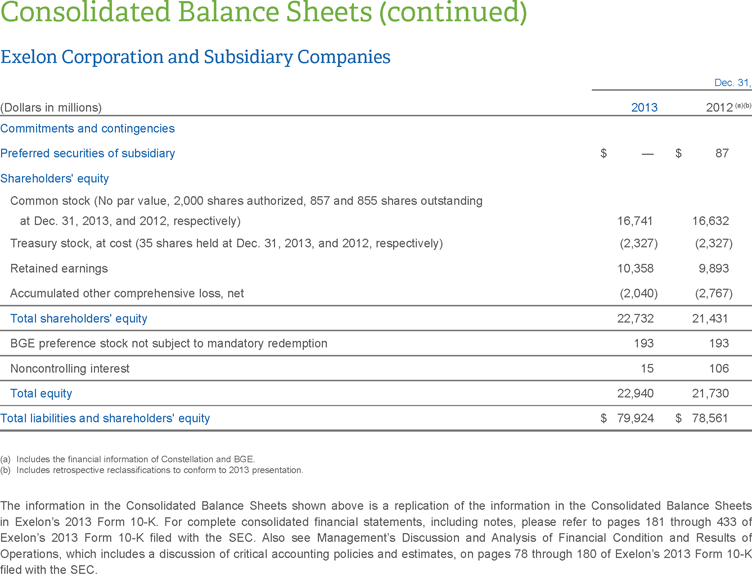 Consolidated Balance Sheets (continued)

Exelon Corporation and Subsidiary Companies

| | Dec. 31, | |
|---|---|---|
| (Dollars in millions) | 2013 | 2012 $^{(a)(b)}$ |
| Commitments and contingencies | | |
| Preferred securities of subsidiary | $ — | $ 87 |
| Shareholders' equity | | |
| Common stock (No par value, 2,000 shares authorized, 857 and 855 shares outstanding at Dec. 31, 2013, and 2012, respectively) | 16,741 | 16,632 |
| Treasury stock, at cost (35 shares held at Dec. 31, 2013, and 2012, respectively) | (2,327) | (2,327) |
| Retained earnings | 10,358 | 9,893 |
| Accumulated other comprehensive loss, net | (2,040) | (2,767) |
| Total shareholders' equity | 22,732 | 21,431 |
| BGE preference stock not subject to mandatory redemption | 193 | 193 |
| Noncontrolling interest | 15 | 106 |
| Total equity | 22,940 | 21,730 |
| Total liabilities and shareholders' equity | $ 79,924 | $ 78,561 |

(a) Includes the financial information of Constellation and BGE.
(b) Includes retrospective reclassifications to conform to 2013 presentation.

The information in the Consolidated Balance Sheets shown above is a replication of the information in the Consolidated Balance Sheets in Exelon's 2013 Form 10-K. For complete consolidated financial statements, including notes, please refer to pages 181 through 433 of Exelon's 2013 Form 10-K filed with the SEC. Also see Management's Discussion and Analysis of Financial Condition and Results of Operations, which includes a discussion of critical accounting policies and estimates, on pages 78 through 180 of Exelon's 2013 Form 10-K filed with the SEC.